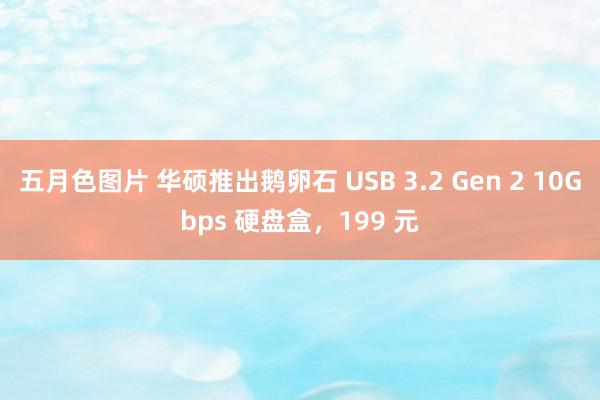 五月色图片 华硕推出鹅卵石 USB 3.2 Gen 2 10Gbps 硬盘盒，199 元